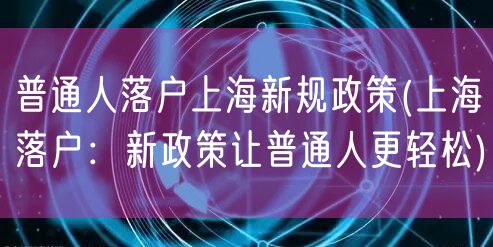 普通人落户上海新规政策(上海落户：新政策让普通人更轻松)